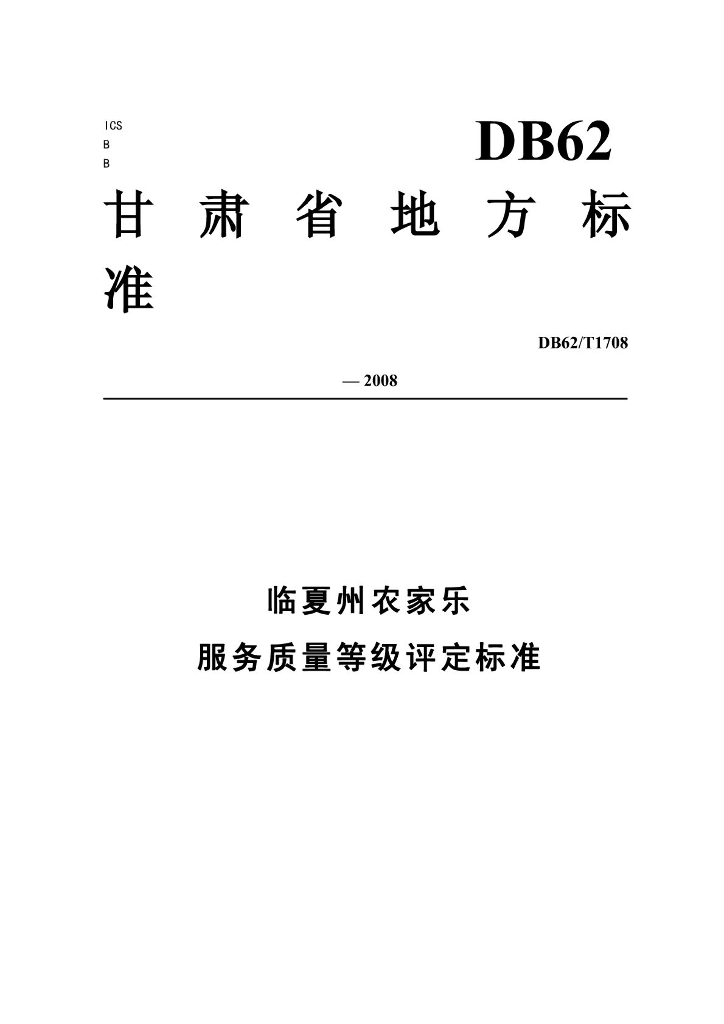 ICS
B
B

DB62

甘肃省地方标准

DB62/T1708

— 2008

临夏州农家乐
服务质量等级评定标准